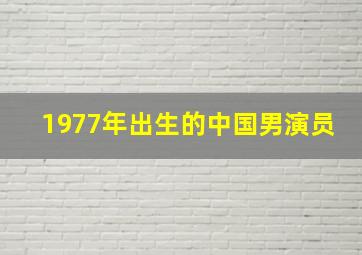 1977年出生的中国男演员